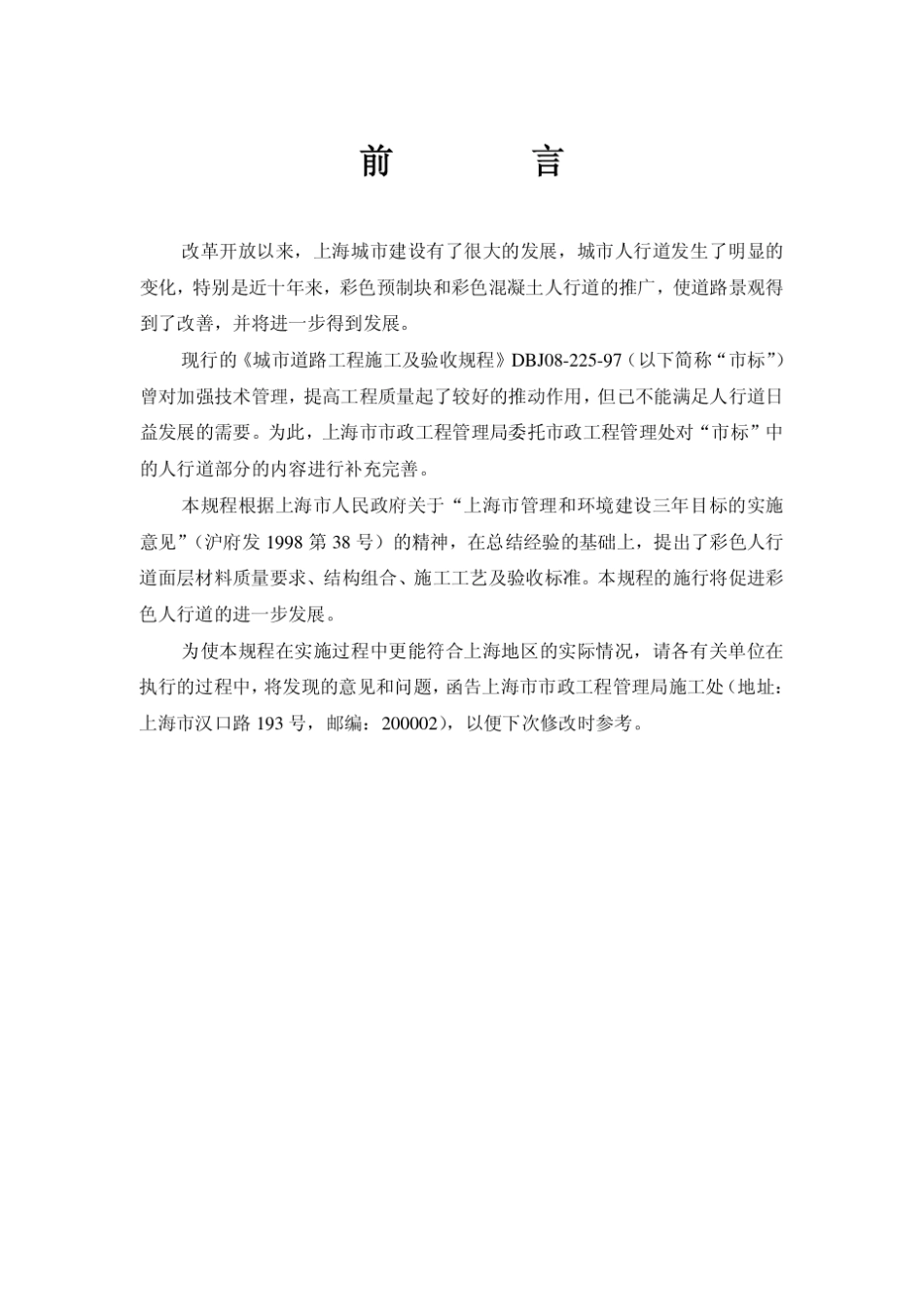 前　言

改革开放以来，上海城市建设有了很大的发展，城市人行道发生了明显的变化，特别是近十年来，彩色预制块和彩色混凝土人行道的推广，使道路景观得到了改善，并将进一步得到发展。

现行的《城市道路工程施工及验收规程》DBJ08-225-97（以下简称“市标”）曾对加强技术管理，提高工程质量起了较好的推动作用，但已不能满足人行道日益发展的需要。为此，上海市市政工程管理局委托市政工程管理处对“市标”中的人行道部分的内容进行补充完善。

本规程根据上海市人民政府关于“上海市管理和环境建设三年目标的实施意见”（沪府发 1998 第 38 号）的精神，在总结经验的基础上，提出了彩色人行道面层材料质量要求、结构组合、施工工艺及验收标准。本规程的施行将促进彩色人行道的进一步发展。

为使本规程在实施过程中更能符合上海地区的实际情况，请各有关单位在执行的过程中，将发现的意见和问题，函告上海市市政工程管理局施工处（地址：上海市汉口路 193 号，邮编：200002），以便下次修改时参考。